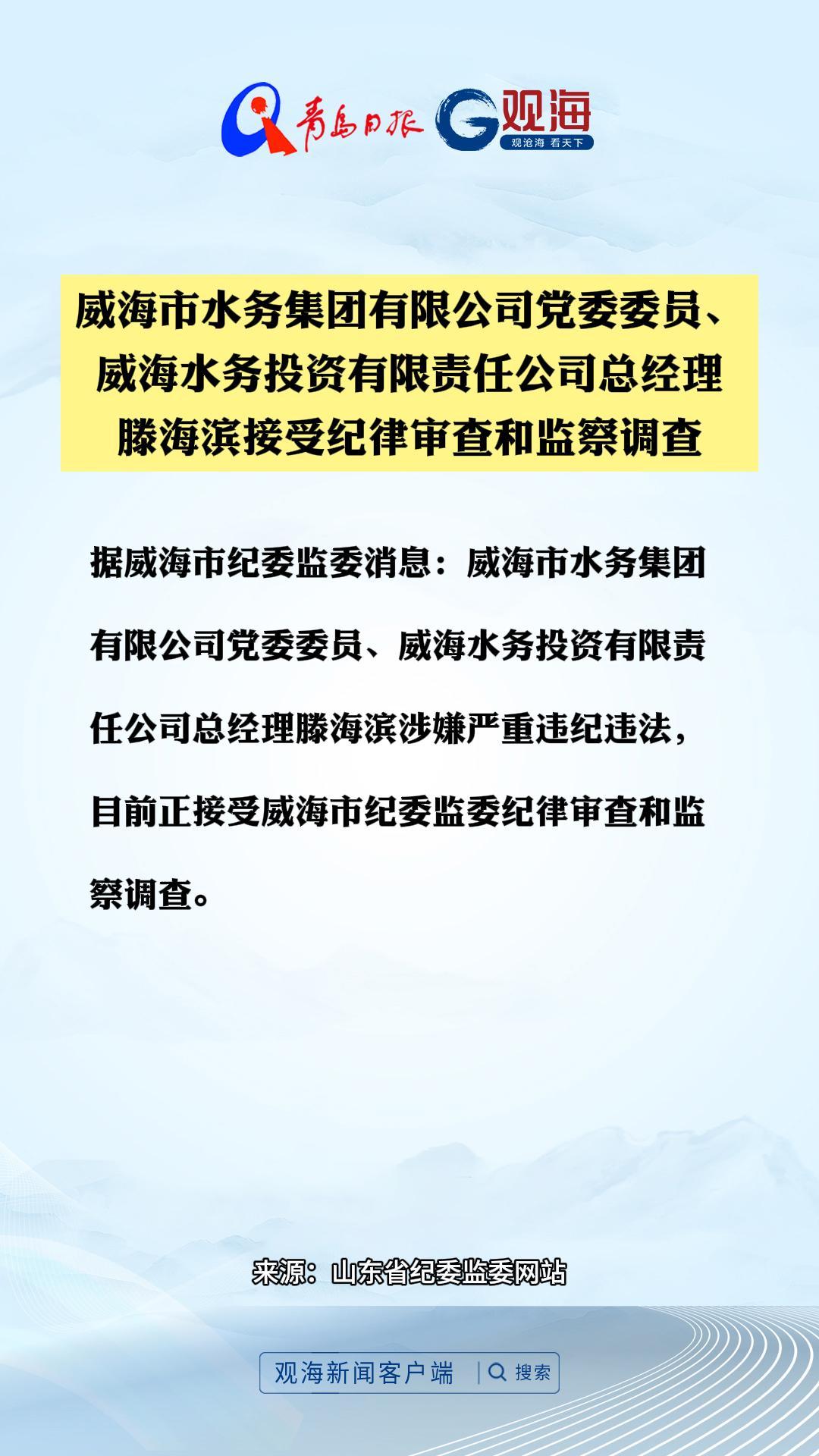 青岛日报 观海
观沧海 看天下

威海市水务集团有限公司党委委员、
威海水务投资有限责任公司总经理
滕海滨接受纪律审查和监察调查

据威海市纪委监委消息：威海市水务集团有限公司党委委员、威海水务投资有限责任公司总经理滕海滨涉嫌严重违纪违法，目前正接受威海市纪委监委纪律审查和监察调查。

来源：山东省纪委监委网站

观海新闻客户端 搜索